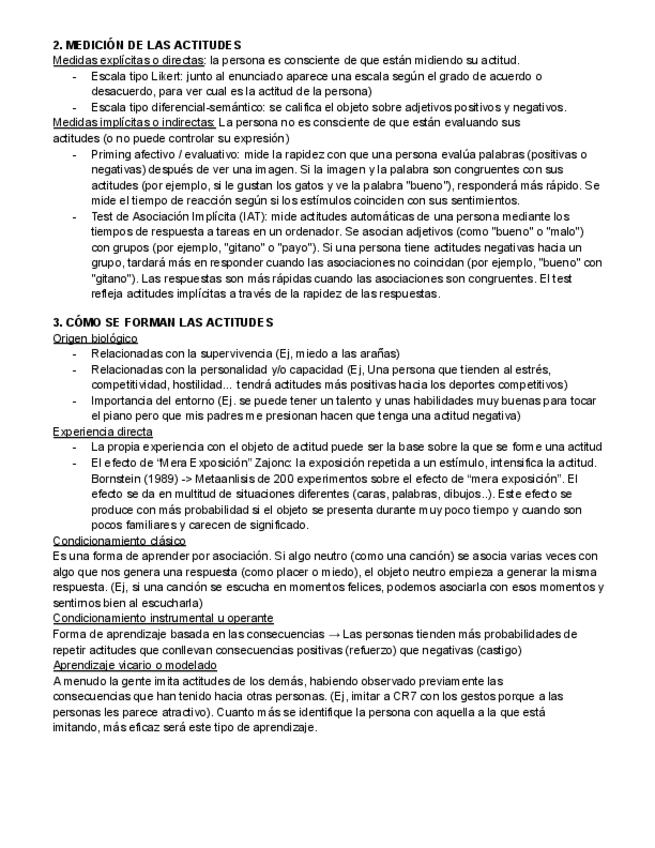 2. MEDICIÓN DE LAS ACTITUDES
Medidas explícitas o directas: la persona es consciente de que están midiendo su actitud.
- Escala tipo Likert: junto al enunciado aparece una escala según el grado de acuerdo o desacuerdo, para ver cual es la actitud de la persona)
- Escala tipo diferencial-semántico: se califica el objeto sobre adjetivos positivos y negativos.
Medidas implícitas o indirectas: La persona no es consciente de que están evaluando sus actitudes (o no puede controlar su expresión)
- Priming afectivo / evaluativo: mide la rapidez con que una persona evalúa palabras (positivas o negativas) después de ver una imagen. Si la imagen y la palabra son congruentes con sus actitudes (por ejemplo, si le gustan los gatos y ve la palabra "bueno"), responderá más rápido. Se mide el tiempo de reacción según si los estímulos coinciden con sus sentimientos.
- Test de Asociación Implícita (IAT): mide actitudes automáticas de una persona mediante los tiempos de respuesta a tareas en un ordenador. Se asocian adjetivos (como "bueno" o "malo") con grupos (por ejemplo, "gitano" o "payo"). Si una persona tiene actitudes negativas hacia un grupo, tardará más en responder cuando las asociaciones no coincidan (por ejemplo, "bueno" con "gitano"). Las respuestas son más rápidas cuando las asociaciones son congruentes. El test refleja actitudes implícitas a través de la rapidez de las respuestas.

3. CÓMO SE FORMAN LAS ACTITUDES
Origen biológico
- Relacionadas con la supervivencia (Ej, miedo a las arañas)
- Relacionadas con la personalidad y/o capacidad (Ej, Una persona que tienden al estrés, competitividad, hostilidad... tendrá actitudes más positivas hacia los deportes competitivos)
- Importancia del entorno (Ej. se puede tener un talento y unas habilidades muy buenas para tocar el piano pero que mis padres me presionan hacen que tenga una actitud negativa)
Experiencia directa
- La propia experiencia con el objeto de actitud puede ser la base sobre la que se forme una actitud
- El efecto de “Mera Exposición” Zajonc: la exposición repetida a un estímulo, intensifica la actitud. Bornstein (1989) -> Metaanlisis de 200 experimentos sobre el efecto de “mera exposición”. El efecto se da en multitud de situaciones diferentes (caras, palabras, dibujos..). Este efecto se produce con más probabilidad si el objeto se presenta durante muy poco tiempo y cuando son pocos familiares y carecen de significado.
Condicionamiento clásico
Es una forma de aprender por asociación. Si algo neutro (como una canción) se asocia varias veces con algo que nos genera una respuesta (como placer o miedo), el objeto neutro empieza a generar la misma respuesta. (Ej, si una canción se escucha en momentos felices, podemos asociarla con esos momentos y sentirnos bien al escucharla)
Condicionamiento instrumental u operante
Forma de aprendizaje basada en las consecuencias → Las personas tienden más probabilidades de repetir actitudes que conllevan consecuencias positivas (refuerzo) que negativas (castigo)
Aprendizaje vicario o modelado
A menudo la gente imita actitudes de los demás, habiendo observado previamente las consecuencias que han tenido hacia otras personas. (Ej, imitar a CR7 con los gestos porque a las personas les parece atractivo). Cuanto más se identifique la persona con aquella a la que está imitando, más eficaz será este tipo de aprendizaje.